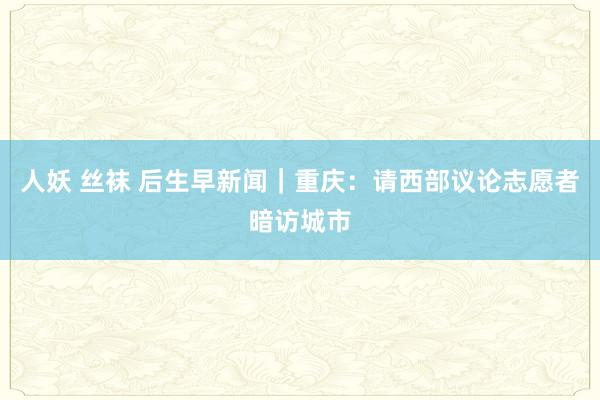 人妖 丝袜 后生早新闻｜重庆：请西部议论志愿者暗访城市